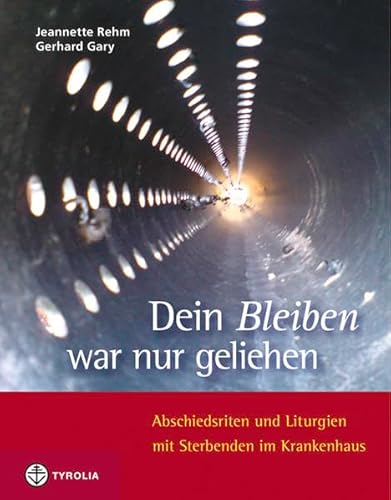 Jeannette Rehm
Gerhard Gary

Dein Bleiben war nur geliehen

Abschiedsriten und Liturgien mit Sterbenden im Krankenhaus

TYROLIA